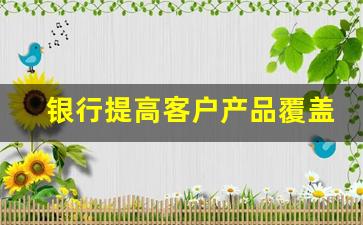 银行提高客户产品覆盖